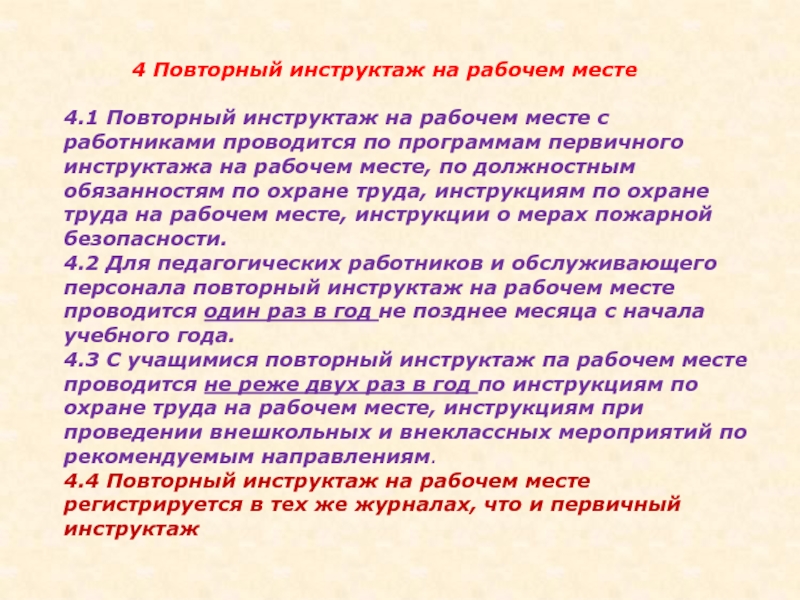 4 Повторный инструктаж на рабочем месте

4.1 Повторный инструктаж на рабочем месте с работниками проводится по программам первичного инструктажа на рабочем месте, по должностным обязанностям по охране труда, инструкциям по охране труда на рабочем месте, инструкции о мерах пожарной безопасности.
4.2 Для педагогических работников и обслуживающего персонала повторный инструктаж на рабочем месте проводится один раз в год не позднее месяца с начала учебного года.
4.3 С учащимися повторный инструктаж па рабочем месте проводится не реже двух раз в год по инструкциям по охране труда на рабочем месте, инструкциям при проведении внешкольных и внеклассных мероприятий по рекомендуемым направлениям.
4.4 Повторный инструктаж на рабочем месте регистрируется в тех же журналах, что и первичный инструктаж